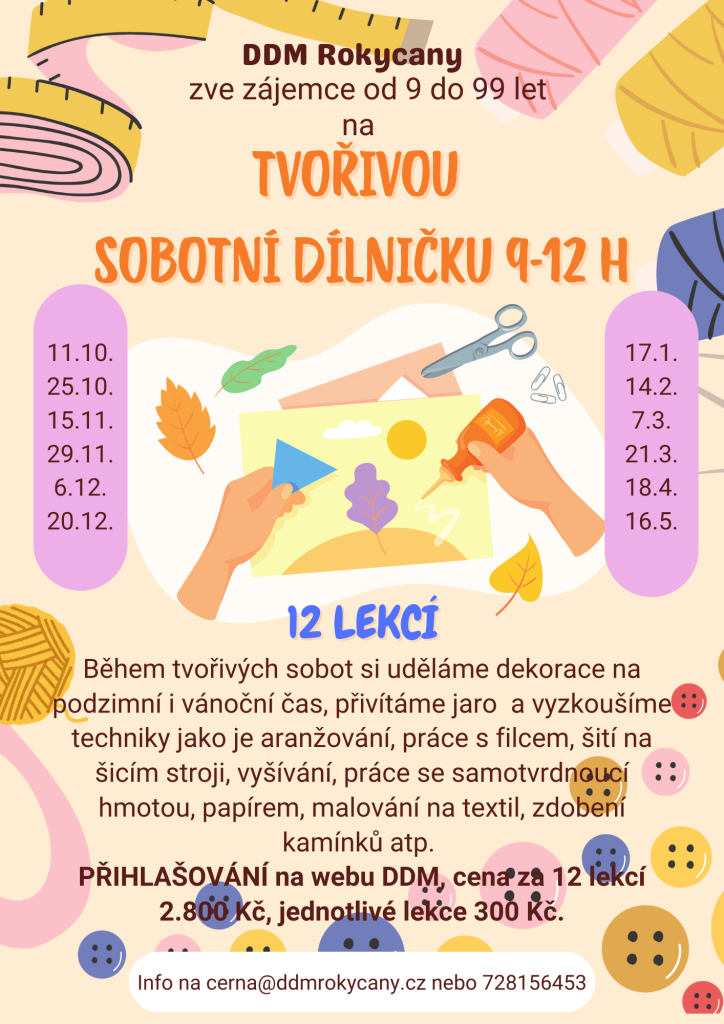 DDM Rokycany
zve zájemce od 9 do 99 let
na

TVOŘIVOU
SOBOTNÍ DÍLNIČKU 9-12 H

11.10.
25.10.
15.11.
29.11.
6.12.
20.12.

17.1.
14.2.
7.3.
21.3.
18.4.
16.5.

12 LEKCÍ

Během tvořivých sobot si uděláme dekorace na podzimní i vánoční čas, přivítáme jaro a vyzkoušíme techniky jako je aranžování, práce s filcem, šití na šicím stroji, vyšívání, práce se samotvrdnoucí hmotou, papírem, malování na textil, zdobení kamínků atp.

PŘIHLAŠOVÁNÍ na webu DDM, cena za 12 lekcí 2.800 Kč, jednotlivé lekce 300 Kč.

Info na cerna@ddmrokycany.cz nebo 728156453